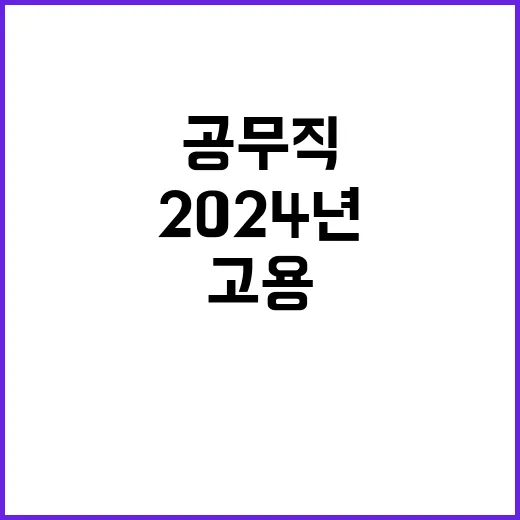 공무직
2024년
고용